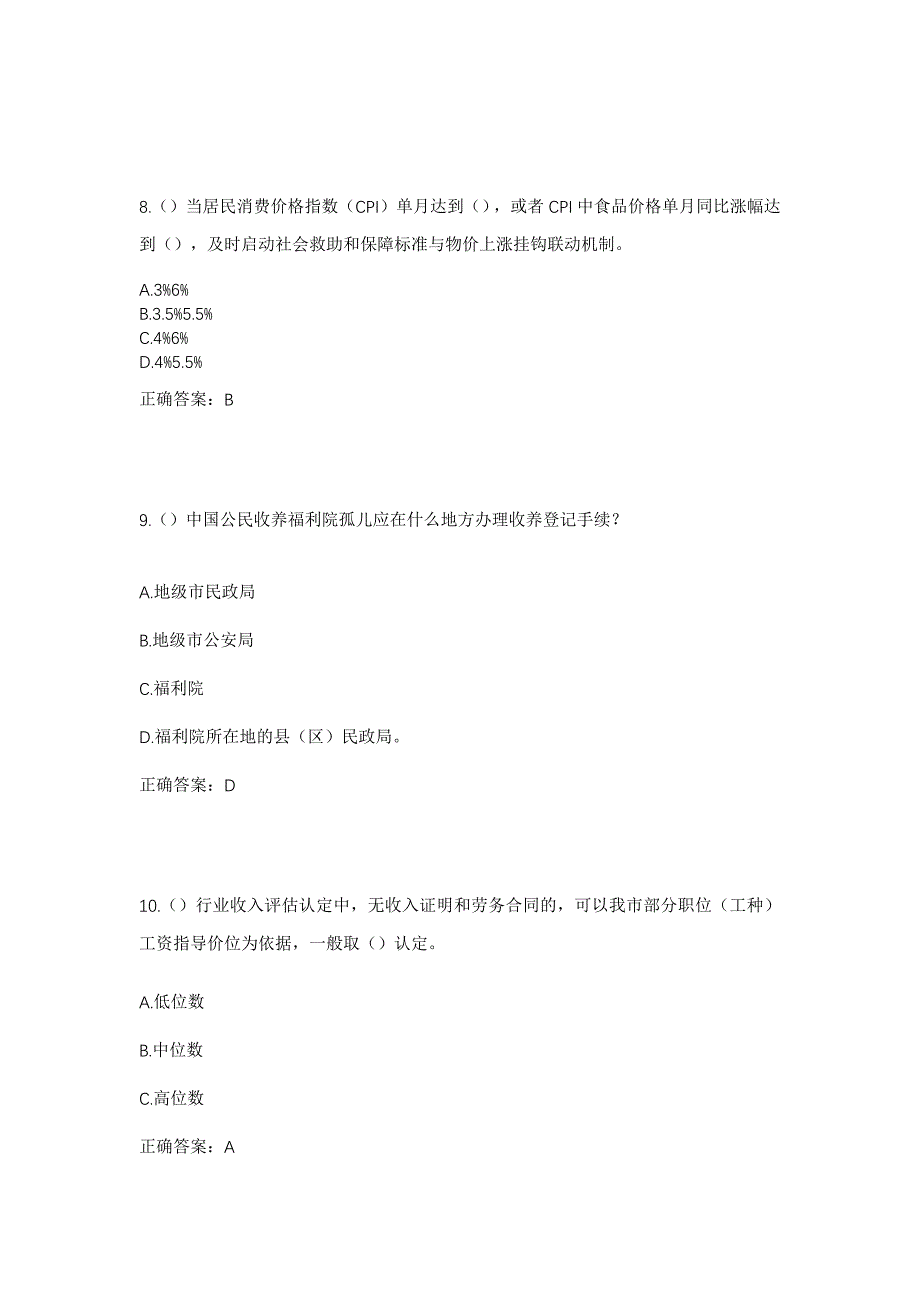 8.（）当居民消费价格指数（CPI）单月达到（），或者 CPI 中食品价格单月同比涨幅达到（），及时启动社会救助和保障标准与物价上涨挂钩联动机制。

A.3%6%
B.3.5%5.5%
C.4%6%
D.4%5.5%

正确答案：B

9.（）中国公民收养福利院孤儿应在什么地方办理收养登记手续？

A.地级市民政局

B.地级市公安局

C.福利院

D.福利院所在地的县（区）民政局。

正确答案：D

10.（）行业收入评估认定中，无收入证明和劳务合同的，可以我市部分职位（工种）工资指导价位为依据，一般取（）认定。

A.低位数

B.中位数

C.高位数

正确答案：A